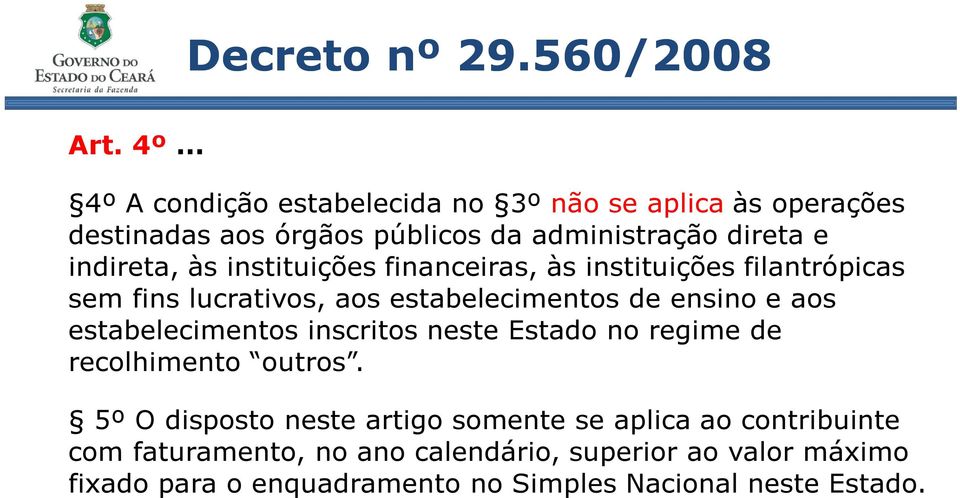 GOVERNO DO ESTADO DO CEARÁ
Secretaria da Fazenda

Decreto nº 29.560/2008

Art. 4º ...

§4º A condição estabelecida no §3º não se aplica às operações destinadas aos órgãos públicos da administração direta e indireta, às instituições financeiras, às instituições filantrópicas sem fins lucrativos, aos estabelecimentos de ensino e aos estabelecimentos inscritos neste Estado no regime de recolhimento “outros”.

§ 5º O disposto neste artigo somente se aplica ao contribuinte com faturamento, no ano calendário, superior ao valor máximo fixado para o enquadramento no Simples Nacional neste Estado.